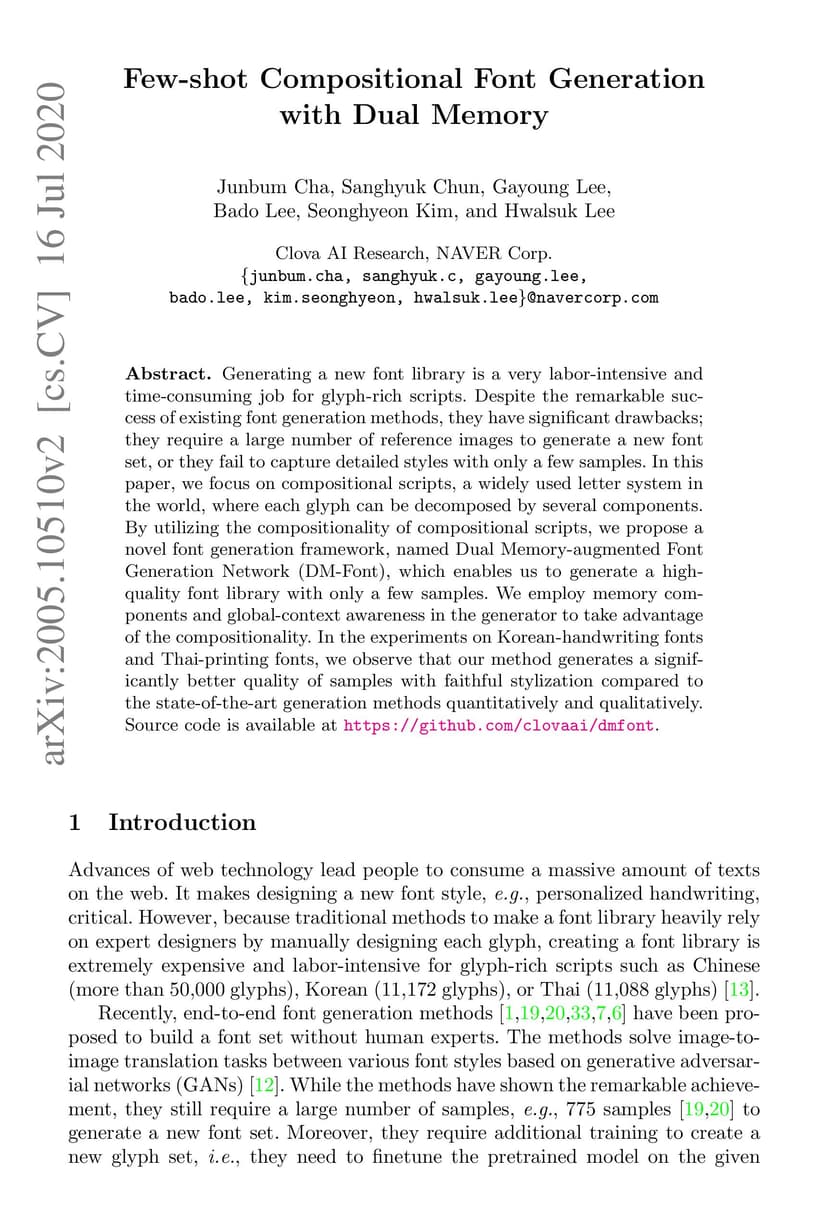 arXiv:2005.10510v2 [cs.CV] 16 Jul 2020

Few-shot Compositional Font Generation with Dual Memory

Junbum Cha, Sanghyuk Chun, Gayoung Lee, Bado Lee, Seonghyeon Kim, and Hwalsuk Lee

Clova AI Research, NAVER Corp.
{junbum.cha, sanghyuk.c, gayoung.lee, bado.lee, kim.seonghyeon, hwalsuk.lee}@navercorp.com

Abstract. Generating a new font library is a very labor-intensive and time-consuming job for glyph-rich scripts. Despite the remarkable success of existing font generation methods, they have significant drawbacks; they require a large number of reference images to generate a new font set, or they fail to capture detailed styles with only a few samples. In this paper, we focus on compositional scripts, a widely used letter system in the world, where each glyph can be decomposed by several components. By utilizing the compositionality of compositional scripts, we propose a novel font generation framework, named Dual Memory-augmented Font Generation Network (DM-Font), which enables us to generate a high-quality font library with only a few samples. We employ memory components and global-context awareness in the generator to take advantage of the compositionality. In the experiments on Korean-handwriting fonts and Thai-printing fonts, we observe that our method generates a significantly better quality of samples with faithful stylization compared to the state-of-the-art generation methods quantitatively and qualitatively. Source code is available at https://github.com/clovaai/dmfont.

1 Introduction

Advances of web technology lead people to consume a massive amount of texts on the web. It makes designing a new font style, e.g., personalized handwriting, critical. However, because traditional methods to make a font library heavily rely on expert designers by manually designing each glyph, creating a font library is extremely expensive and labor-intensive for glyph-rich scripts such as Chinese (more than 50,000 glyphs), Korean (11,172 glyphs), or Thai (11,088 glyphs) [13].

Recently, end-to-end font generation methods [1,19,20,33,7,6] have been proposed to build a font set without human experts. The methods solve image-to-image translation tasks between various font styles based on generative adversarial networks (GANs) [12]. While the methods have shown the remarkable achievement, they still require a large number of samples, e.g., 775 samples [19,20] to generate a new font set. Moreover, they require additional training to create a new glyph set, i.e., they need to finetune the pretrained model on the given